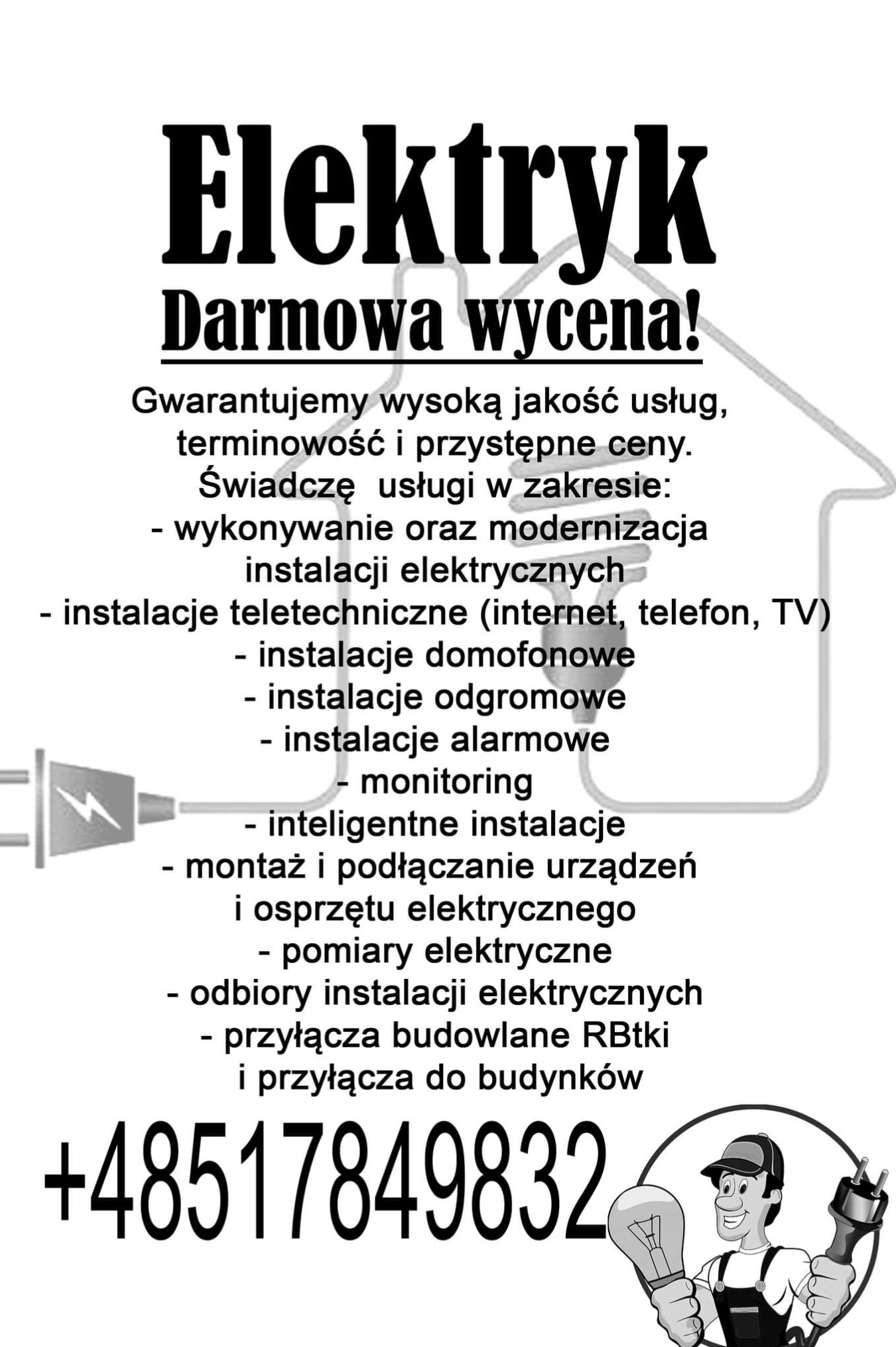 Elektryk
Darmowa wycena!

Gwarantujemy wysoką jakość usług, terminowość i przystępne ceny.
Świadczę usługi w zakresie:
- wykonywanie oraz modernizacja instalacji elektrycznych
- instalacje teletechniczne (internet, telefon, TV)
- instalacje domofonowe
- instalacje odgromowe
- instalacje alarmowe
- monitoring
- inteligentne instalacje
- montaż i podłączanie urządzeń i osprzętu elektrycznego
- pomiary elektryczne
- odbiory instalacji elektrycznych
- przyłącza budowlane RBtki i przyłącza do budynków

+48517849832